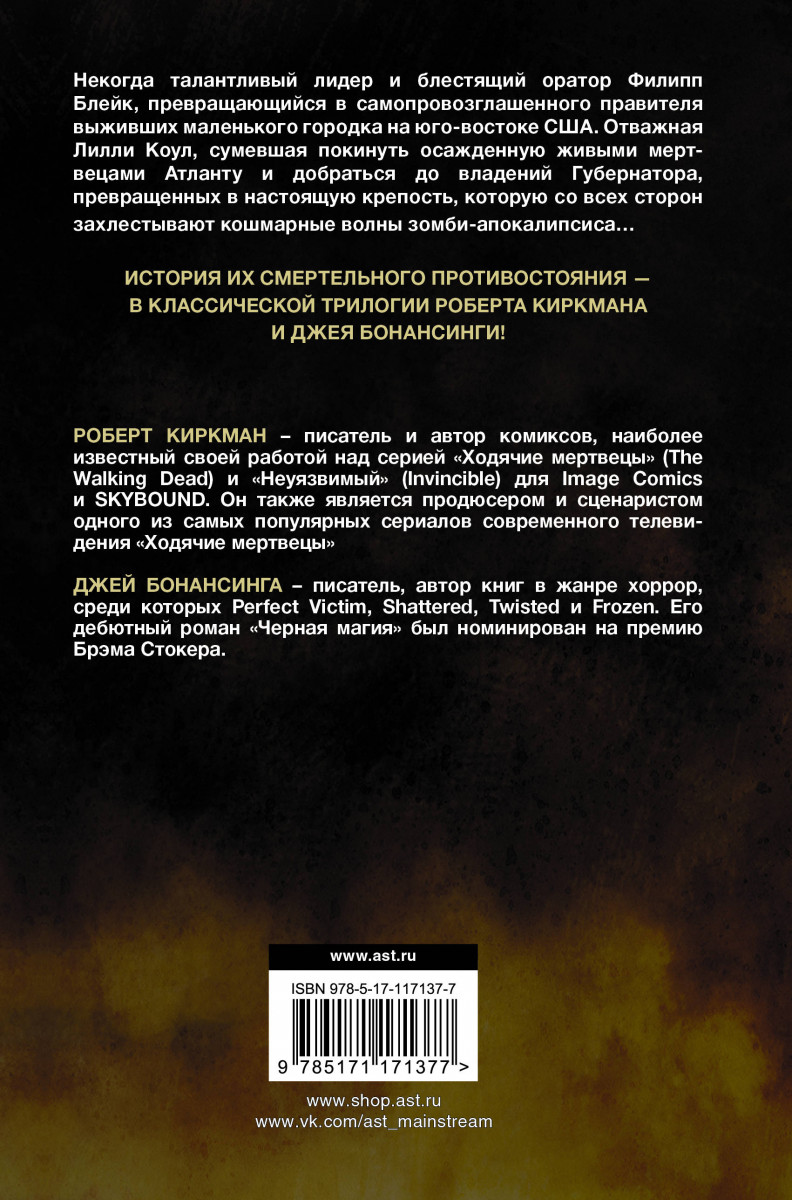 Некогда талантливый лидер и блестящий оратор Филипп Блейк, превращающийся в самопровозглашенного правителя выживших маленького городка на юго-востоке США. Отважная Лилли Коул, сумевшая покинуть осажденную живыми мертвецами Атланту и добраться до владений Губернатора, превращенных в настоящую крепость, которую со всех сторон захлестывают кошмарные волны зомби-апокалипсиса…

ИСТОРИЯ ИХ СМЕРТЕЛЬНОГО ПРОТИВОСТОЯНИЯ — В КЛАССИЧЕСКОЙ ТРИЛОГИИ РОБЕРТА КИРКМАНА И ДЖЕЯ БОНАНСИНГИ!

РОБЕРТ КИРКМАН – писатель и автор комиксов, наиболее известный своей работой над серией «Ходячие мертвецы» (The Walking Dead) и «Неуязвимый» (Invincible) для Image Comics и SKYBOUND. Он также является продюсером и сценаристом одного из самых популярных сериалов современного телевидения «Ходячие мертвецы»

ДЖЕЙ БОНАНСИНГА – писатель, автор книг в жанре хоррор, среди которых Perfect Victim, Shattered, Twisted и Frozen. Его дебютный роман «Черная магия» был номинирован на премию Брэма Стокера.

www.ast.ru

ISBN 978-5-17-117137-7

9 785171 171377 >

www.shop.ast.ru
www.vk.com/ast_mainstream